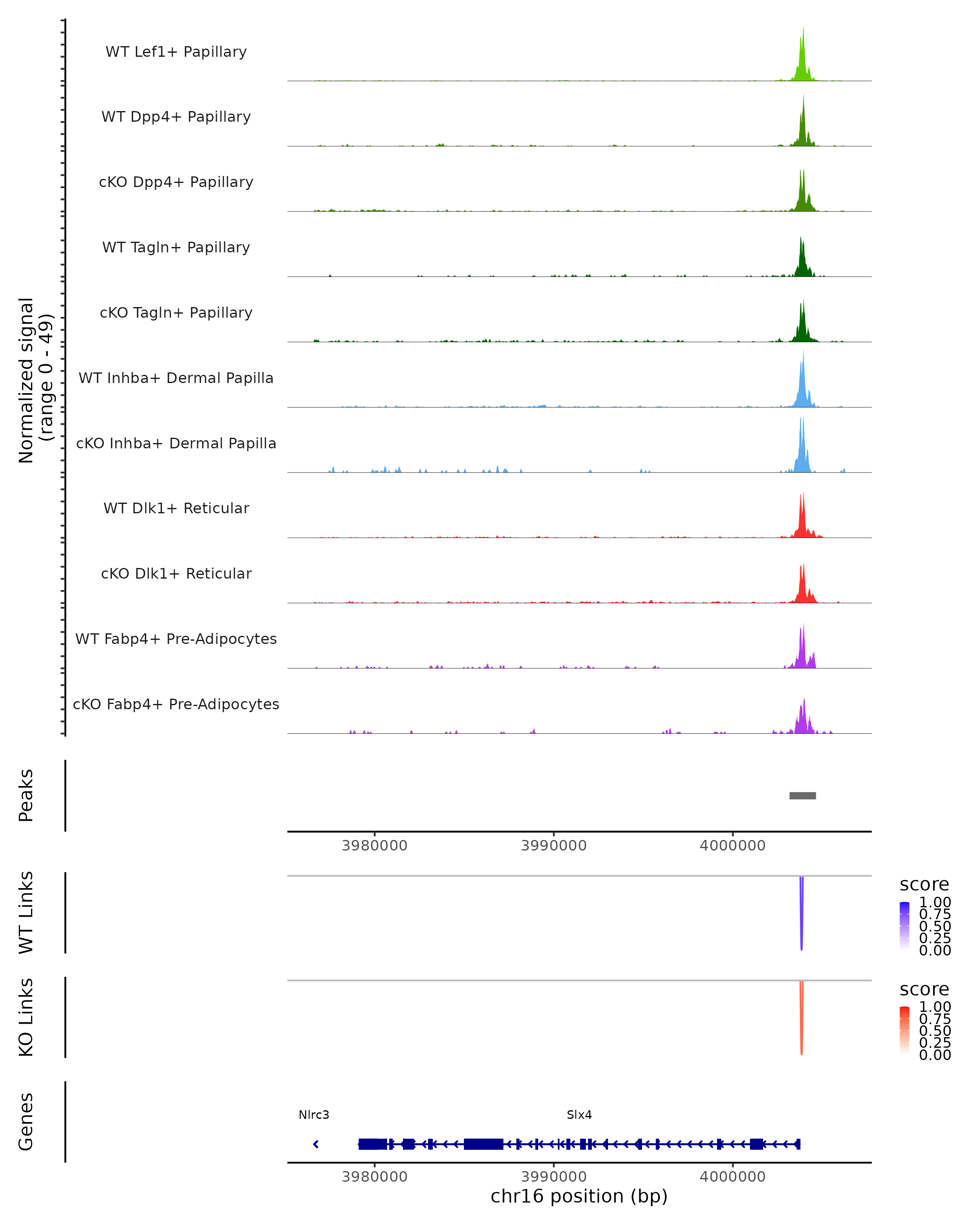 Normalized signal
(range 0 - 49)

WT Lef1+ Papillary

WT Dpp4+ Papillary

cKO Dpp4+ Papillary

WT Tagln+ Papillary

cKO Tagln+ Papillary

WT Inhba+ Dermal Papilla

cKO Inhba+ Dermal Papilla

WT Dlk1+ Reticular

cKO Dlk1+ Reticular

WT Fabp4+ Pre-Adipocytes

cKO Fabp4+ Pre-Adipocytes

Peaks

3980000 3990000 4000000

WT Links

score
1.00
0.75
0.50
0.25
0.00

KO Links

score
1.00
0.75
0.50
0.25
0.00

Genes

Nlrc3

Slx4

3980000 3990000 4000000
chr16 position (bp)